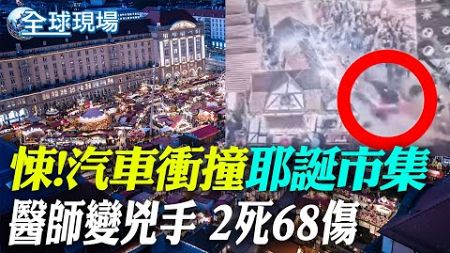 全球現場

悚!汽車衝撞耶誕市集

醫師變兇手 2死68傷